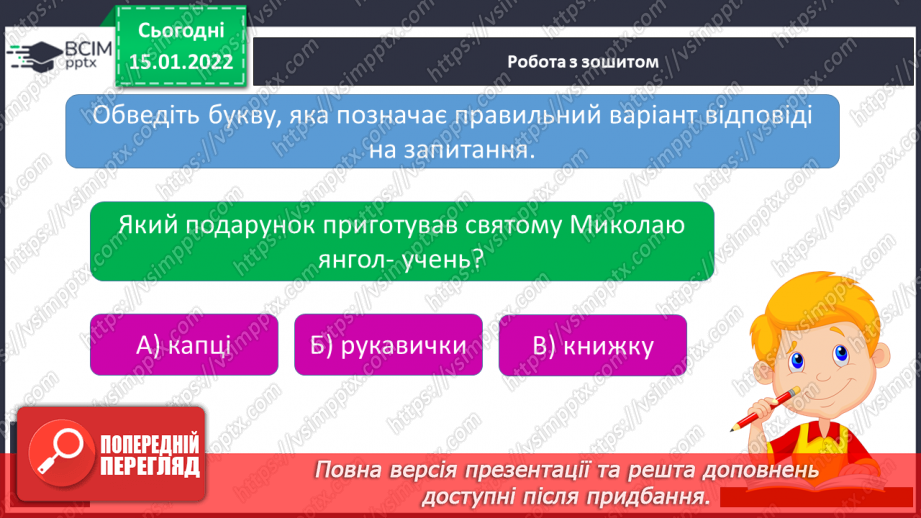 ВСІМ pptx

Сьогодні 15.01.2022

Робота з зошитом

Обведіть букву, яка позначає правильний варіант відповіді на запитання.

Який подарунок приготував святому Миколаю янгол- учень?

А) капці

Б) рукавички

В) книжку

ПОПЕРЕДНІЙ ПЕРЕГЛЯД

Повна версія презентації та решта доповнень доступні після придбання.

https://vsimpptx.com